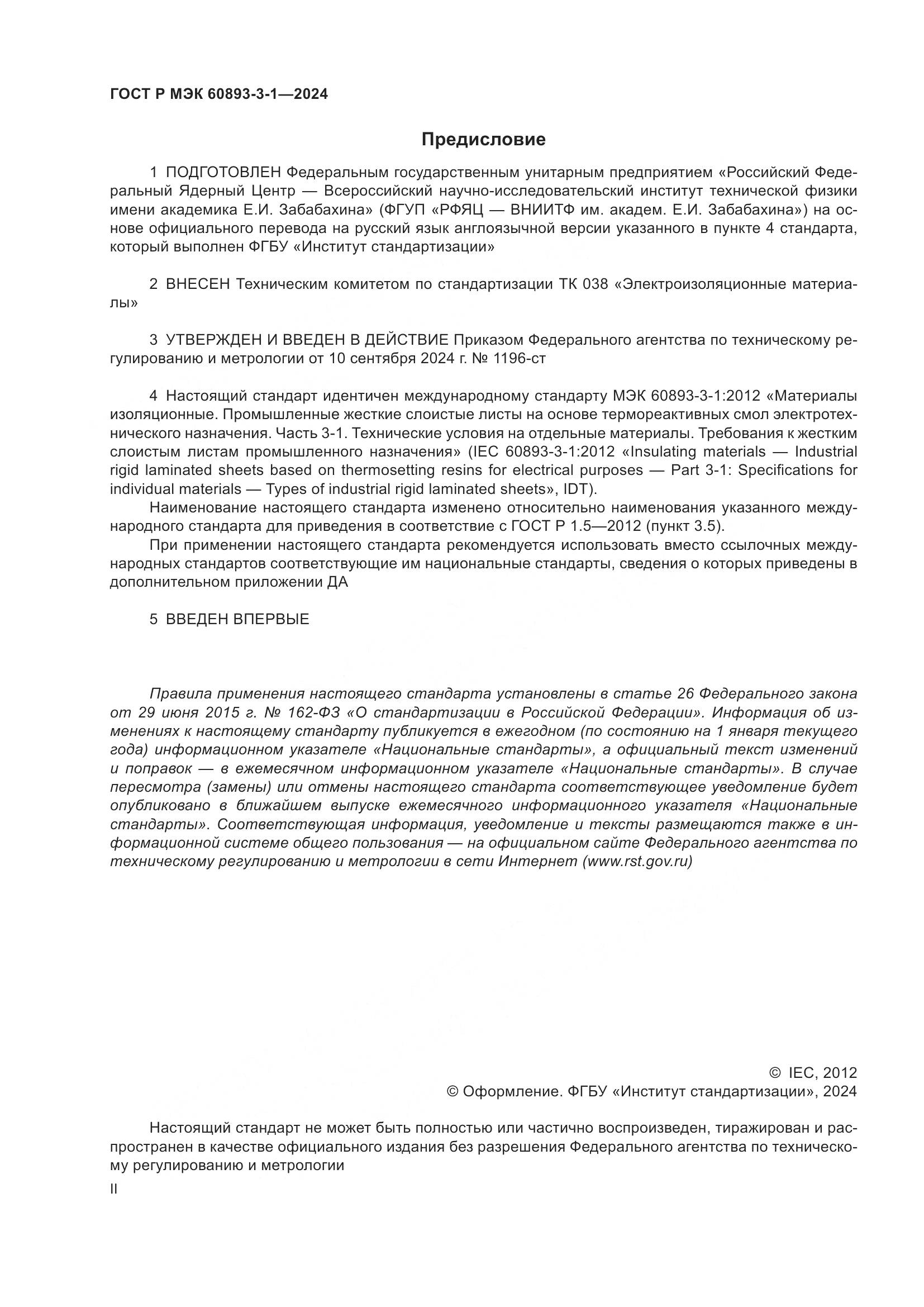 ГОСТ Р МЭК 60893-3-1—2024

Предисловие

1 ПОДГОТОВЛЕН Федеральным государственным унитарным предприятием «Российский Федеральный Ядерный Центр — Всероссийский научно-исследовательский институт технической физики имени академика Е.И. Забабахина» (ФГУП «РФЯЦ — ВНИИТФ им. академ. Е.И. Забабахина») на основе официального перевода на русский язык англоязычной версии указанного в пункте 4 стандарта, который выполнен ФГБУ «Институт стандартизации»

2 ВНЕСЕН Техническим комитетом по стандартизации ТК 038 «Электроизоляционные материалы»

3 УТВЕРЖДЕН И ВВЕДЕН В ДЕЙСТВИЕ Приказом Федерального агентства по техническому регулированию и метрологии от 10 сентября 2024 г. № 1196-ст

4 Настоящий стандарт идентичен международному стандарту МЭК 60893-3-1:2012 «Материалы изоляционные. Промышленные жесткие слоистые листы на основе термореактивных смол электротехнического назначения. Часть 3-1. Технические условия на отдельные материалы. Требования к жестким слоистым листам промышленного назначения» (IEC 60893-3-1:2012 «Insulating materials — Industrial rigid laminated sheets based on thermosetting resins for electrical purposes — Part 3-1: Specifications for individual materials — Types of industrial rigid laminated sheets», IDT).

Наименование настоящего стандарта изменено относительно наименования указанного международного стандарта для приведения в соответствие с ГОСТ Р 1.5—2012 (пункт 3.5).

При применении настоящего стандарта рекомендуется использовать вместо ссылочных международных стандартов соответствующие им национальные стандарты, сведения о которых приведены в дополнительном приложении ДА

5 ВВЕДЕН ВПЕРВЫЕ

Правила применения настоящего стандарта установлены в статье 26 Федерального закона от 29 июня 2015 г. № 162-ФЗ «О стандартизации в Российской Федерации». Информация об изменениях к настоящему стандарту публикуется в ежегодном (по состоянию на 1 января текущего года) информационном указателе «Национальные стандарты», а официальный текст изменений и поправок — в ежемесячном информационном указателе «Национальные стандарты». В случае пересмотра (замены) или отмены настоящего стандарта соответствующее уведомление будет опубликовано в ближайшем выпуске ежемесячного информационного указателя «Национальные стандарты». Соответствующая информация, уведомление и тексты размещаются также в информационной системе общего пользования — на официальном сайте Федерального агентства по техническому регулированию и метрологии в сети Интернет (www.rst.gov.ru)

© IEC, 2012
© Оформление. ФГБУ «Институт стандартизации», 2024

Настоящий стандарт не может быть полностью или частично воспроизведен, тиражирован и распространен в качестве официального издания без разрешения Федерального агентства по техническому регулированию и метрологии

II